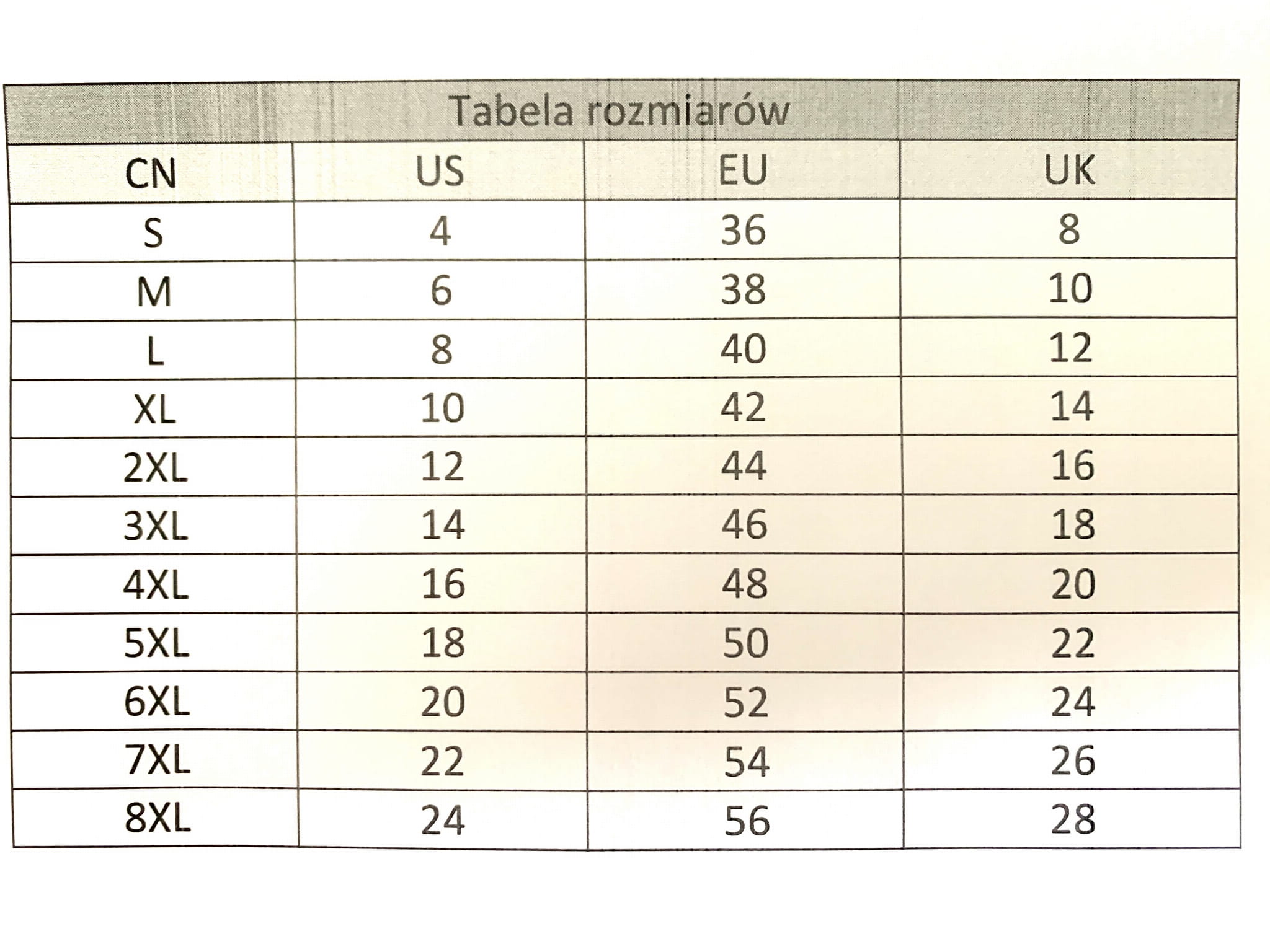 Tabela rozmiarów

| CN | US | EU | UK |
|---|---|---|---|
| S | 4 | 36 | 8 |
| M | 6 | 38 | 10 |
| L | 8 | 40 | 12 |
| XL | 10 | 42 | 14 |
| 2XL | 12 | 44 | 16 |
| 3XL | 14 | 46 | 18 |
| 4XL | 16 | 48 | 20 |
| 5XL | 18 | 50 | 22 |
| 6XL | 20 | 52 | 24 |
| 7XL | 22 | 54 | 26 |
| 8XL | 24 | 56 | 28 |